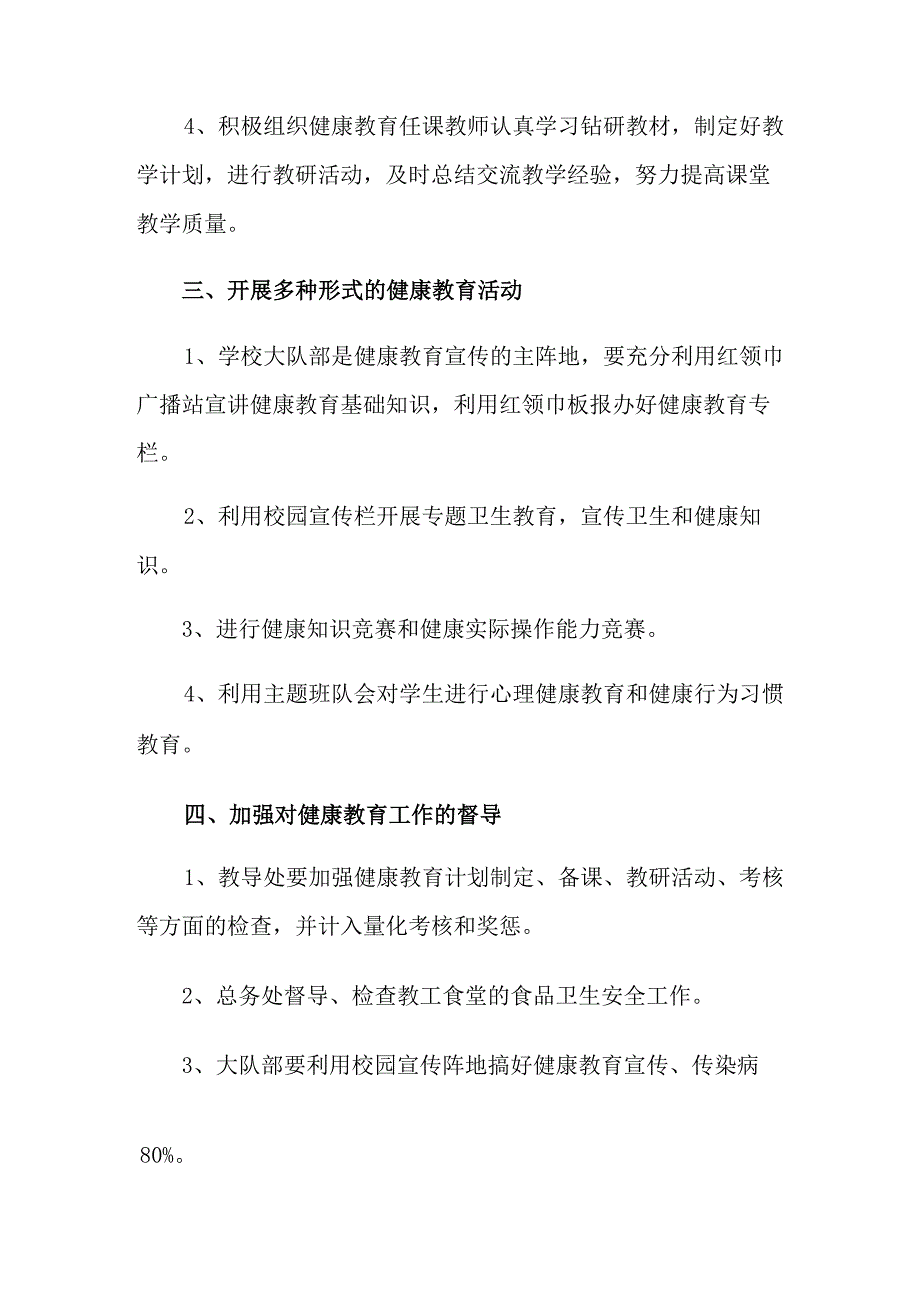 4、积极组织健康教育任课教师认真学习钻研教材，制定好教学计划，进行教研活动，及时总结交流教学经验，努力提高课堂教学质量。

三、开展多种形式的健康教育活动

1、学校大队部是健康教育宣传的主阵地，要充分利用红领巾广播站宣讲健康教育基础知识，利用红领巾板报办好健康教育专栏。

2、利用校园宣传栏开展专题卫生教育，宣传卫生和健康知识。

3、进行健康知识竞赛和健康实际操作能力竞赛。

4、利用主题班队会对学生进行心理健康教育和健康行为习惯教育。

四、加强对健康教育工作的督导

1、教导处要加强健康教育计划制定、备课、教研活动、考核等方面的检查，并计入量化考核和奖惩。

2、总务处督导、检查教工食堂的食品卫生安全工作。

3、大队部要利用校园宣传阵地搞好健康教育宣传、传染病

80%。